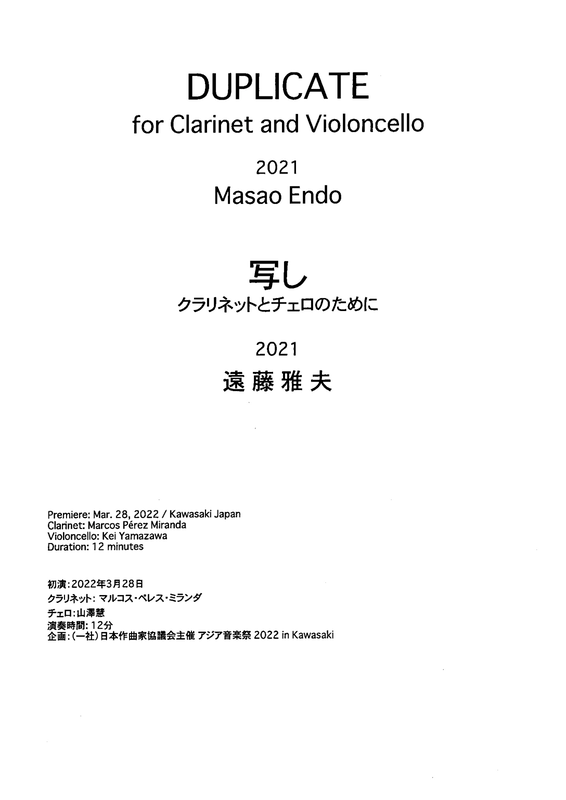 DUPLICATE
for Clarinet and Violoncello

2021
Masao Endo

写し
クラリネットとチェロのために

2021
遠藤雅夫

Premiere: Mar. 28, 2022 / Kawasaki Japan
Clarinet: Marcos Pérez Miranda
Violoncello: Kei Yamazawa
Duration: 12 minutes

初演：2022年3月28日
クラリネット：マルコス・ペレス・ミランダ
チェロ：山澤慧
演奏時間：12分
企画：(一社)日本作曲家協議会主催 アジア音楽祭 2022 in Kawasaki